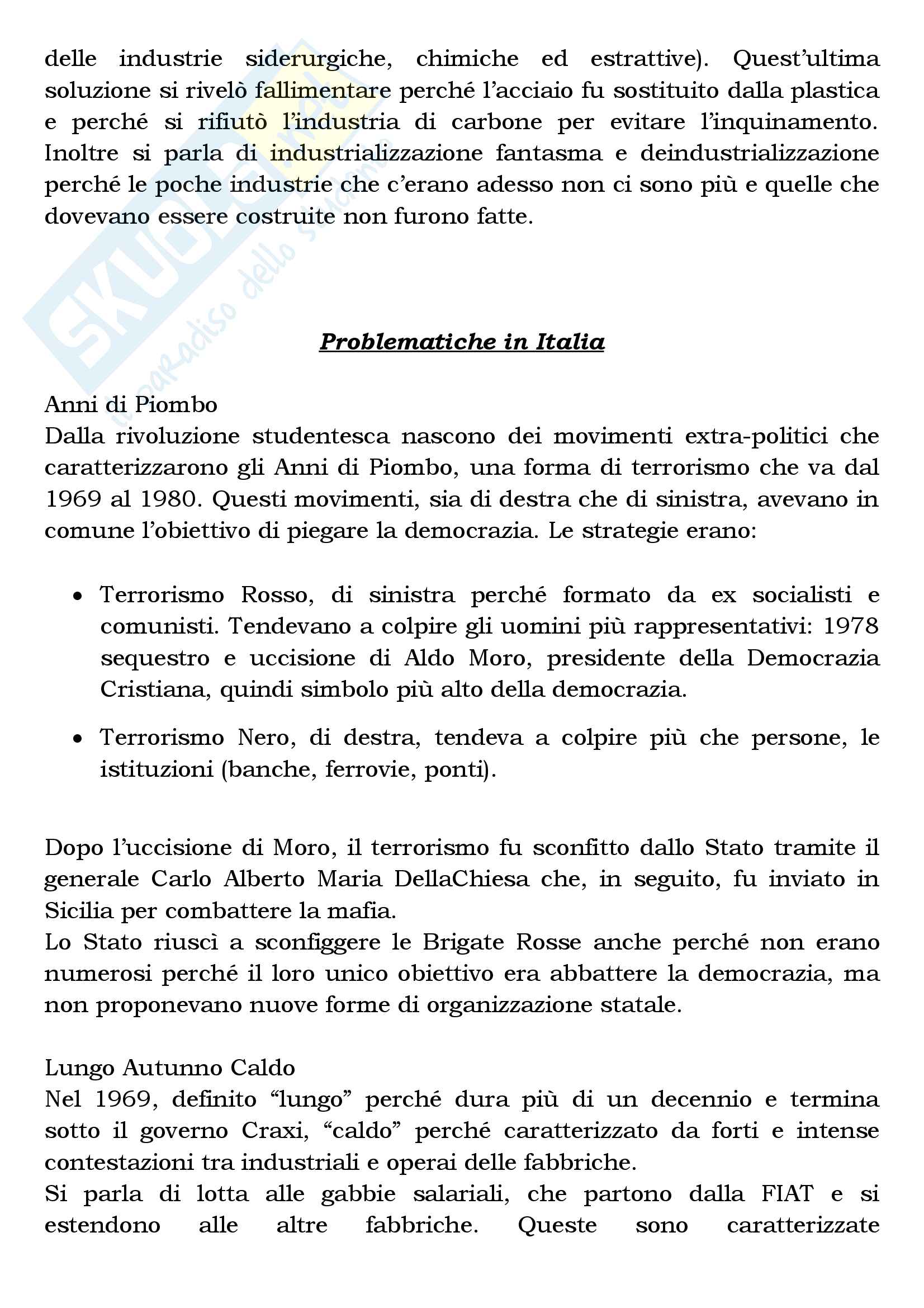 delle industrie siderurgiche, chimiche ed estrattive). Quest'ultima soluzione si rivelò fallimentare perché l'acciaio fu sostituito dalla plastica e perché si rifiutò l'industria di carbone per evitare l'inquinamento. Inoltre si parla di industrializzazione fantasma e deindustrializzazione perché le poche industrie che c'erano adesso non ci sono più e quelle che dovevano essere costruite non furono fatte.

Skuola.net il paradiso dello studente

Problematiche in Italia

Anni di Piombo
Dalla rivoluzione studentesca nascono dei movimenti extra-politici che caratterizzarono gli Anni di Piombo, una forma di terrorismo che va dal 1969 al 1980. Questi movimenti, sia di destra che di sinistra, avevano in comune l'obiettivo di piegare la democrazia. Le strategie erano:

• Terrorismo Rosso, di sinistra perché formato da ex socialisti e comunisti. Tendevano a colpire gli uomini più rappresentativi: 1978 sequestro e uccisione di Aldo Moro, presidente della Democrazia Cristiana, quindi simbolo più alto della democrazia.

• Terrorismo Nero, di destra, tendeva a colpire più che persone, le istituzioni (banche, ferrovie, ponti).

Dopo l'uccisione di Moro, il terrorismo fu sconfitto dallo Stato tramite il generale Carlo Alberto Maria DellaChiesa che, in seguito, fu inviato in Sicilia per combattere la mafia.
Lo Stato riuscì a sconfiggere le Brigate Rosse anche perché non erano numerosi perché il loro unico obiettivo era abbattere la democrazia, ma non proponevano nuove forme di organizzazione statale.

Lungo Autunno Caldo
Nel 1969, definito "lungo" perché dura più di un decennio e termina sotto il governo Craxi, "caldo" perché caratterizzato da forti e intense contestazioni tra industriali e operai delle fabbriche.
Si parla di lotta alle gabbie salariali, che partono dalla FIAT e si estendono alle altre fabbriche. Queste sono caratterizzate